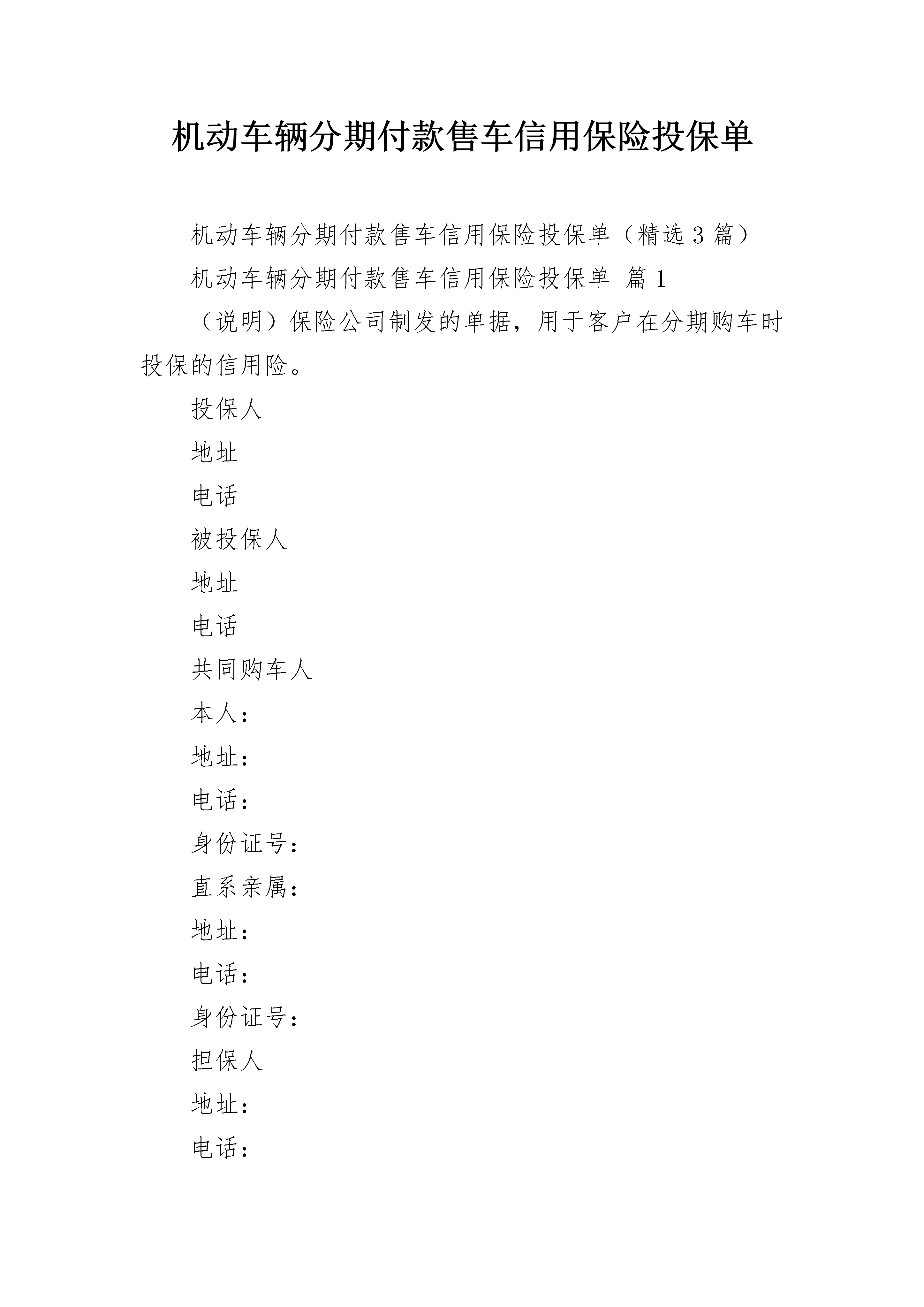 机动车辆分期付款售车信用保险投保单

机动车辆分期付款售车信用保险投保单（精选3篇）

机动车辆分期付款售车信用保险投保单 篇1

（说明）保险公司制发的单据，用于客户在分期购车时投保的信用险。

投保人

地址

电话

被投保人

地址

电话

共同购车人

本人：

地址：

电话：

身份证号：

直系亲属：

地址：

电话：

身份证号：

担保人

地址：

电话：